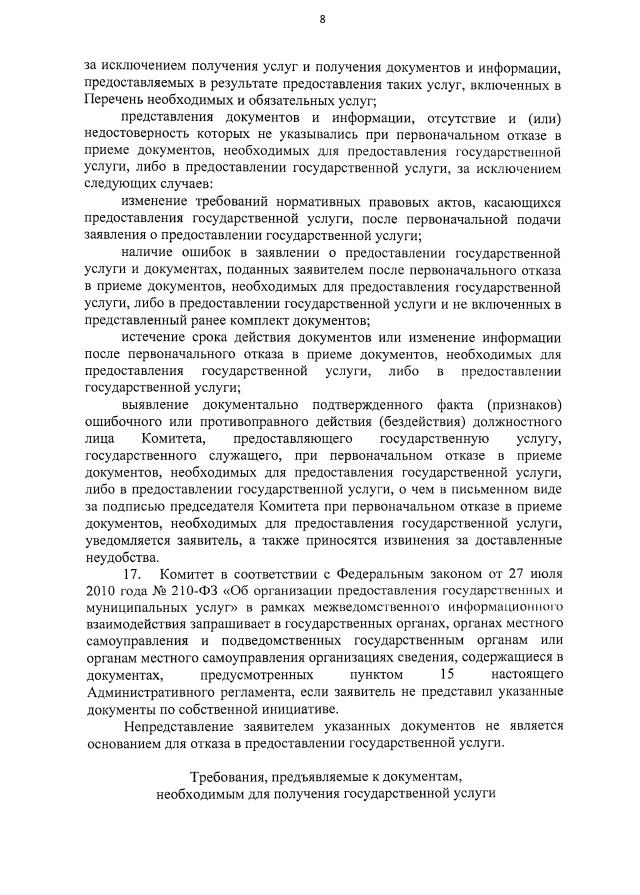 8

за исключением получения услуг и получения документов и информации, предоставляемых в результате предоставления таких услуг, включенных в Перечень необходимых и обязательных услуг;

представления документов и информации, отсутствие и (или) недостоверность которых не указывались при первоначальном отказе в приеме документов, необходимых для предоставления государственной услуги, либо в предоставлении государственной услуги, за исключением следующих случаев:

изменение требований нормативных правовых актов, касающихся предоставления государственной услуги, после первоначальной подачи заявления о предоставлении государственной услуги;

наличие ошибок в заявлении о предоставлении государственной услуги и документах, поданных заявителем после первоначального отказа в приеме документов, необходимых для предоставления государственной услуги, либо в предоставлении государственной услуги и не включенных в представленный ранее комплект документов;

истечение срока действия документов или изменение информации после первоначального отказа в приеме документов, необходимых для предоставления государственной услуги, либо в предоставлении государственной услуги;

выявление документально подтвержденного факта (признаков) ошибочного или противоправного действия (бездействия) должностного лица Комитета, предоставляющего государственную услугу, государственного служащего, при первоначальном отказе в приеме документов, необходимых для предоставления государственной услуги, либо в предоставлении государственной услуги, о чем в письменном виде за подписью председателя Комитета при первоначальном отказе в приеме документов, необходимых для предоставления государственной услуги, уведомляется заявитель, а также приносятся извинения за доставленные неудобства.

17. Комитет в соответствии с Федеральным законом от 27 июля 2010 года № 210-ФЗ «Об организации предоставления государственных и муниципальных услуг» в рамках межведомственного информационного взаимодействия запрашивает в государственных органах, органах местного самоуправления и подведомственных государственным органам или органам местного самоуправления организациях сведения, содержащиеся в документах, предусмотренных пунктом 15 настоящего Административного регламента, если заявитель не представил указанные документы по собственной инициативе.

Непредставление заявителем указанных документов не является основанием для отказа в предоставлении государственной услуги.

Требования, предъявляемые к документам, необходимым для получения государственной услуги